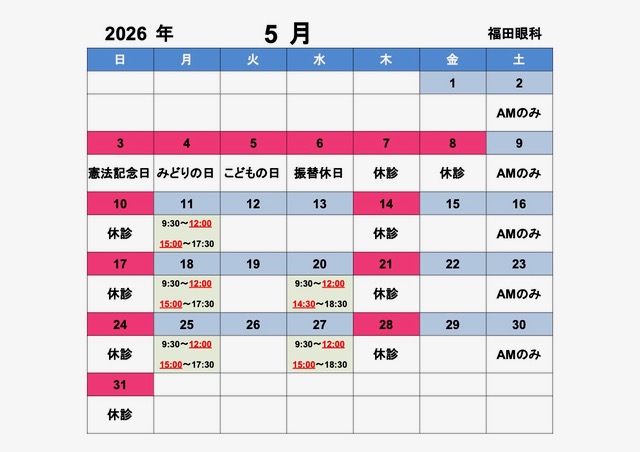 2026 年　5 月　福田眼科

| 日 | 月 | 火 | 水 | 木 | 金 | 土 |
|---|---|---|---|---|---|---|
| | | | | | 1 | 2 |
| | | | | | | AMのみ |
| 3 | 4 | 5 | 6 | 7 | 8 | 9 |
| 憲法記念日 | みどりの日 | こどもの日 | 振替休日 | 休診 | 休診 | AMのみ |
| 10 | 11 | 12 | 13 | 14 | 15 | 16 |
| 休診 | 9:30～12:00 15:00～17:30 | | | 休診 | | AMのみ |
| 17 | 18 | 19 | 20 | 21 | 22 | 23 |
| 休診 | 9:30～12:00 15:00～17:30 | | 9:30～12:00 14:30～18:30 | 休診 | | AMのみ |
| 24 | 25 | 26 | 27 | 28 | 29 | 30 |
| 休診 | 9:30～12:00 15:00～17:30 | | 9:30～12:00 15:00～18:30 | 休診 | | AMのみ |
| 31 | | | | | | |
| 休診 | | | | | | |